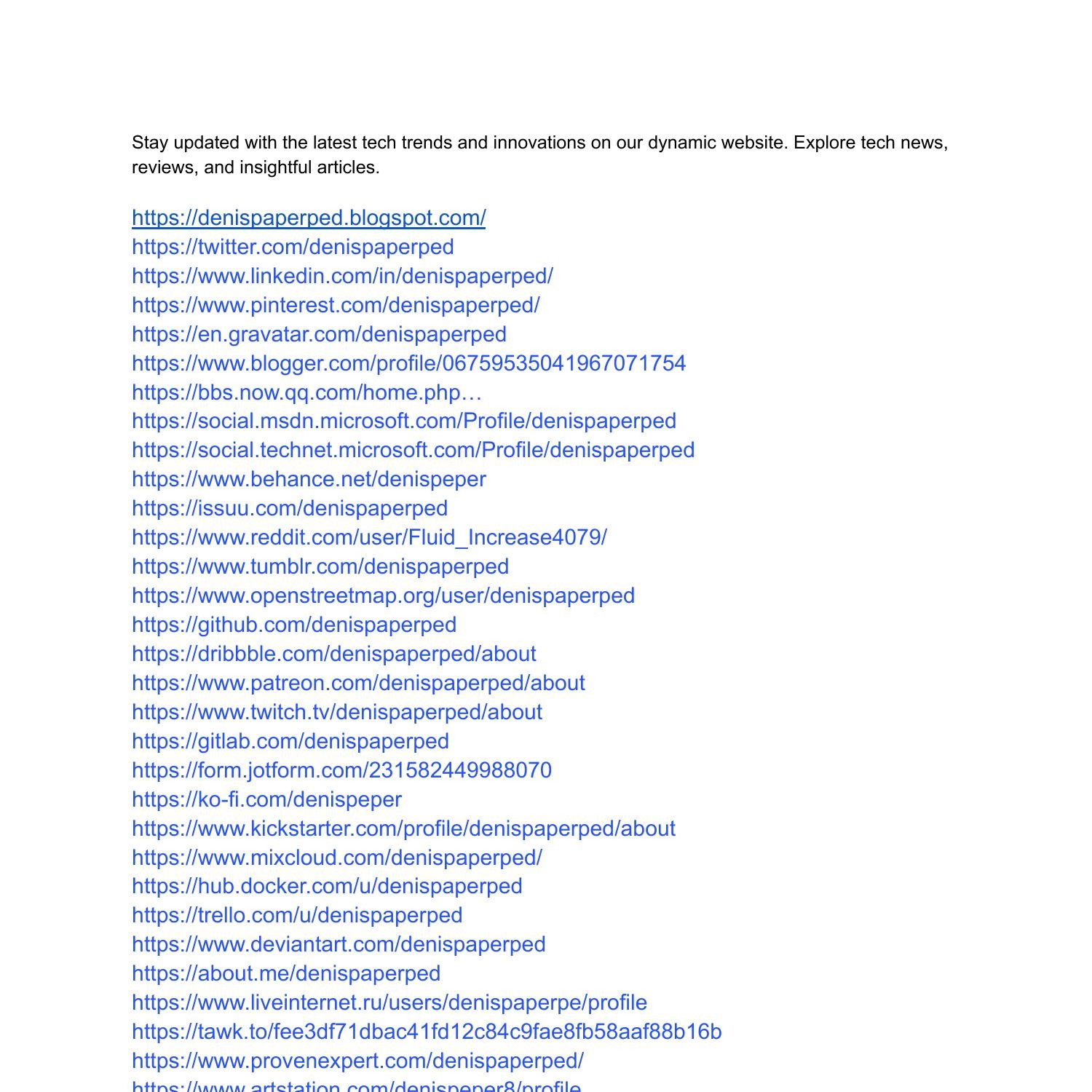 Stay updated with the latest tech trends and innovations on our dynamic website. Explore tech news, reviews, and insightful articles.

https://denispaperped.blogspot.com/
https://twitter.com/denispaperped
https://www.linkedin.com/in/denispaperped/
https://www.pinterest.com/denispaperped/
https://en.gravatar.com/denispaperped
https://www.blogger.com/profile/06759535041967071754
https://bbs.now.qq.com/home.php…
https://social.msdn.microsoft.com/Profile/denispaperped
https://social.technet.microsoft.com/Profile/denispaperped
https://www.behance.net/denispeper
https://issuu.com/denispaperped
https://www.reddit.com/user/Fluid_Increase4079/
https://www.tumblr.com/denispaperped
https://www.openstreetmap.org/user/denispaperped
https://github.com/denispaperped
https://dribbble.com/denispaperped/about
https://www.patreon.com/denispaperped/about
https://www.twitch.tv/denispaperped/about
https://gitlab.com/denispaperped
https://form.jotform.com/231582449988070
https://ko-fi.com/denispeper
https://www.kickstarter.com/profile/denispaperped/about
https://www.mixcloud.com/denispaperped/
https://hub.docker.com/u/denispaperped
https://trello.com/u/denispaperped
https://www.deviantart.com/denispaperped
https://about.me/denispaperped
https://www.liveinternet.ru/users/denispaperpe/profile
https://tawk.to/fee3df71dbac41fd12c84c9fae8fb58aaf88b16b
https://www.provenexpert.com/denispaperped/
https://www.artstation.com/denispeper8/profile